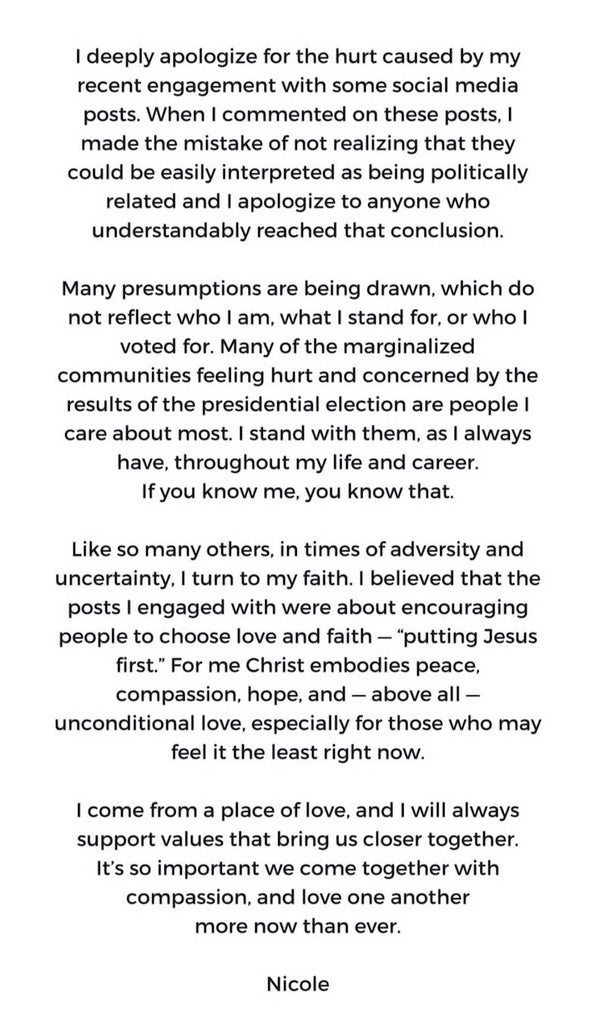 I deeply apologize for the hurt caused by my recent engagement with some social media posts. When I commented on these posts, I made the mistake of not realizing that they could be easily interpreted as being politically related and I apologize to anyone who understandably reached that conclusion.

Many presumptions are being drawn, which do not reflect who I am, what I stand for, or who I voted for. Many of the marginalized communities feeling hurt and concerned by the results of the presidential election are people I care about most. I stand with them, as I always have, throughout my life and career.
If you know me, you know that.

Like so many others, in times of adversity and uncertainty, I turn to my faith. I believed that the posts I engaged with were about encouraging people to choose love and faith — "putting Jesus first." For me Christ embodies peace, compassion, hope, and — above all — unconditional love, especially for those who may feel it the least right now.

I come from a place of love, and I will always support values that bring us closer together. It's so important we come together with compassion, and love one another more now than ever.

Nicole